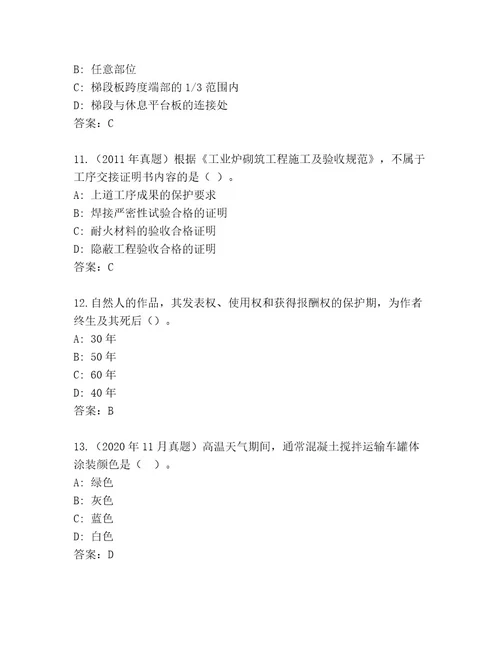 B: 任意部位
C: 梯段板跨度端部的 1/3 范围内
D: 梯段与休息平台板的连接处
答案：C

11.（2011 年真题）根据《工业炉砌筑工程施工及验收规范》，不属于工序交接证明书内容的是（ ）。
A: 上道工序成果的保护要求
B: 焊接严密性试验合格的证明
C: 耐火材料的验收合格证明
D: 隐蔽工程验收合格的证明
答案：C

12.自然人的作品，其发表权、使用权和获得报酬权的保护期，为作者终生及其死后（）。
A: 30 年
B: 50 年
C: 60 年
D: 40 年
答案：B

13.（2020 年 11 月真题）高温天气期间，通常混凝土搅拌运输车罐体涂装颜色是（ ）。
A: 绿色
B: 灰色
C: 蓝色
D: 白色
答案：D